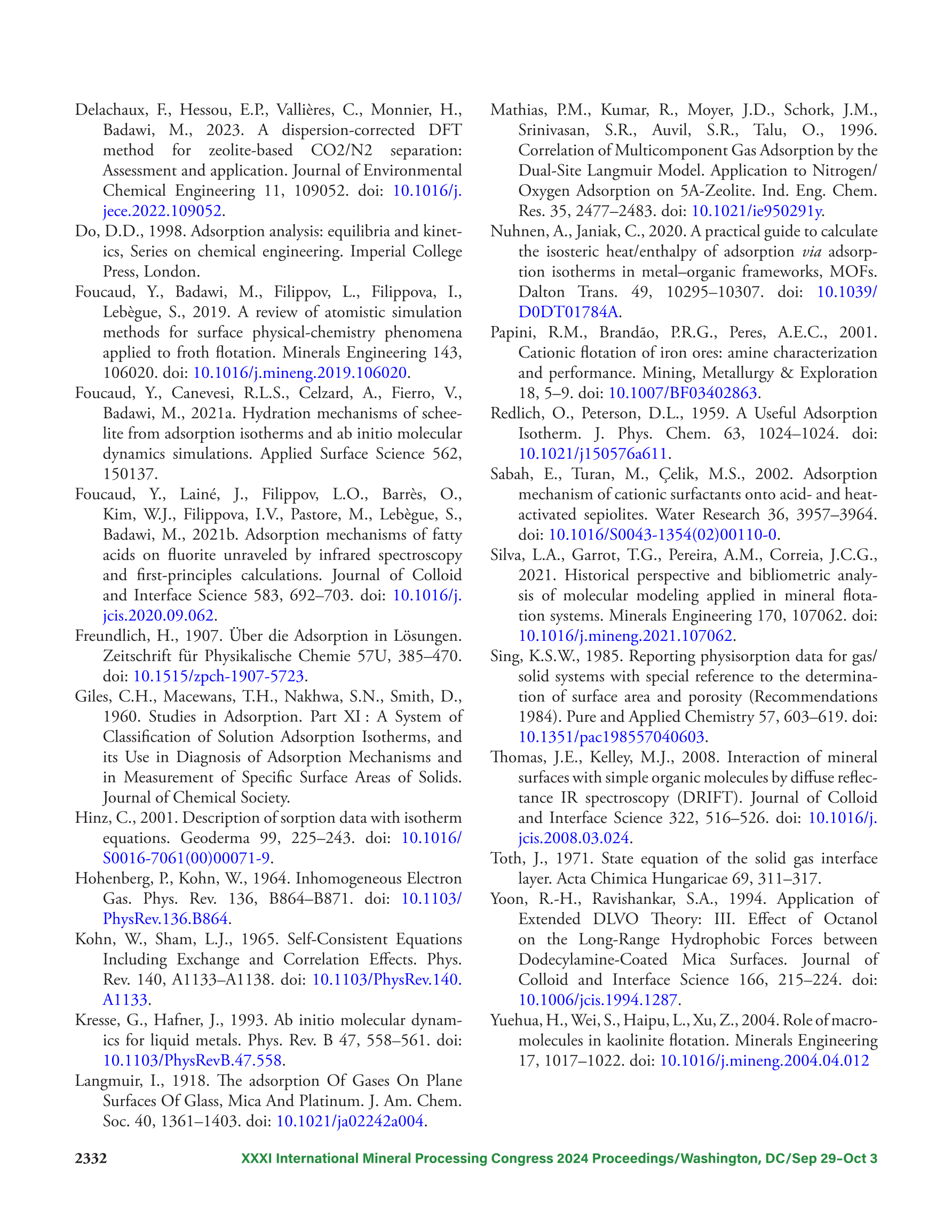 Delachaux, F., Hessou, E.P., Vallières, C., Monnier, H., Badawi, M., 2023. A dispersion-corrected DFT method for zeolite-based CO2/N2 separation: Assessment and application. Journal of Environmental Chemical Engineering 11, 109052. doi: 10.1016/j.jece.2022.109052.

Do, D.D., 1998. Adsorption analysis: equilibria and kinetics, Series on chemical engineering. Imperial College Press, London.

Foucaud, Y., Badawi, M., Filippov, L., Filippova, I., Lebègue, S., 2019. A review of atomistic simulation methods for surface physical-chemistry phenomena applied to froth flotation. Minerals Engineering 143, 106020. doi: 10.1016/j.mineng.2019.106020.

Foucaud, Y., Canevesi, R.L.S., Celzard, A., Fierro, V., Badawi, M., 2021a. Hydration mechanisms of scheelite from adsorption isotherms and ab initio molecular dynamics simulations. Applied Surface Science 562, 150137.

Foucaud, Y., Lainé, J., Filippov, L.O., Barrès, O., Kim, W.J., Filippova, I.V., Pastore, M., Lebègue, S., Badawi, M., 2021b. Adsorption mechanisms of fatty acids on fluorite unraveled by infrared spectroscopy and first-principles calculations. Journal of Colloid and Interface Science 583, 692–703. doi: 10.1016/j.jcis.2020.09.062.

Freundlich, H., 1907. Über die Adsorption in Lösungen. Zeitschrift für Physikalische Chemie 57U, 385–470. doi: 10.1515/zpch-1907-5723.

Giles, C.H., Macewans, T.H., Nakhwa, S.N., Smith, D., 1960. Studies in Adsorption. Part XI : A System of Classification of Solution Adsorption Isotherms, and its Use in Diagnosis of Adsorption Mechanisms and in Measurement of Specific Surface Areas of Solids. Journal of Chemical Society.

Hinz, C., 2001. Description of sorption data with isotherm equations. Geoderma 99, 225–243. doi: 10.1016/S0016-7061(00)00071-9.

Hohenberg, P., Kohn, W., 1964. Inhomogeneous Electron Gas. Phys. Rev. 136, B864–B871. doi: 10.1103/PhysRev.136.B864.

Kohn, W., Sham, L.J., 1965. Self-Consistent Equations Including Exchange and Correlation Effects. Phys. Rev. 140, A1133–A1138. doi: 10.1103/PhysRev.140.A1133.

Kresse, G., Hafner, J., 1993. Ab initio molecular dynamics for liquid metals. Phys. Rev. B 47, 558–561. doi: 10.1103/PhysRevB.47.558.

Langmuir, I., 1918. The adsorption Of Gases On Plane Surfaces Of Glass, Mica And Platinum. J. Am. Chem. Soc. 40, 1361–1403. doi: 10.1021/ja02242a004.

Mathias, P.M., Kumar, R., Moyer, J.D., Schork, J.M., Srinivasan, S.R., Auvil, S.R., Talu, O., 1996. Correlation of Multicomponent Gas Adsorption by the Dual-Site Langmuir Model. Application to Nitrogen/Oxygen Adsorption on 5A-Zeolite. Ind. Eng. Chem. Res. 35, 2477–2483. doi: 10.1021/ie950291y.

Nuhnen, A., Janiak, C., 2020. A practical guide to calculate the isosteric heat/enthalpy of adsorption via adsorption isotherms in metal–organic frameworks, MOFs. Dalton Trans. 49, 10295–10307. doi: 10.1039/D0DT01784A.

Papini, R.M., Brandão, P.R.G., Peres, A.E.C., 2001. Cationic flotation of iron ores: amine characterization and performance. Mining, Metallurgy & Exploration 18, 5–9. doi: 10.1007/BF03402863.

Redlich, O., Peterson, D.L., 1959. A Useful Adsorption Isotherm. J. Phys. Chem. 63, 1024–1024. doi: 10.1021/j150576a611.

Sabah, E., Turan, M., Çelik, M.S., 2002. Adsorption mechanism of cationic surfactants onto acid- and heat-activated sepiolites. Water Research 36, 3957–3964. doi: 10.1016/S0043-1354(02)00110-0.

Silva, L.A., Garrot, T.G., Pereira, A.M., Correia, J.C.G., 2021. Historical perspective and bibliometric analysis of molecular modeling applied in mineral flotation systems. Minerals Engineering 170, 107062. doi: 10.1016/j.mineng.2021.107062.

Sing, K.S.W., 1985. Reporting physisorption data for gas/solid systems with special reference to the determination of surface area and porosity (Recommendations 1984). Pure and Applied Chemistry 57, 603–619. doi: 10.1351/pac198557040603.

Thomas, J.E., Kelley, M.J., 2008. Interaction of mineral surfaces with simple organic molecules by diffuse reflectance IR spectroscopy (DRIFT). Journal of Colloid and Interface Science 322, 516–526. doi: 10.1016/j.jcis.2008.03.024.

Toth, J., 1971. State equation of the solid gas interface layer. Acta Chimica Hungaricae 69, 311–317.

Yoon, R.-H., Ravishankar, S.A., 1994. Application of Extended DLVO Theory: III. Effect of Octanol on the Long-Range Hydrophobic Forces between Dodecylamine-Coated Mica Surfaces. Journal of Colloid and Interface Science 166, 215–224. doi: 10.1006/jcis.1994.1287.

Yuehua, H., Wei, S., Haipu, L., Xu, Z., 2004. Role of macromolecules in kaolinite flotation. Minerals Engineering 17, 1017–1022. doi: 10.1016/j.mineng.2004.04.012

2332 XXXI International Mineral Processing Congress 2024 Proceedings/Washington, DC/Sep 29–Oct 3